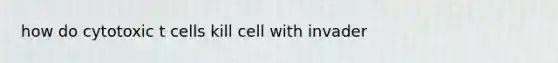 how do cytotoxic t cells kill cell with invader